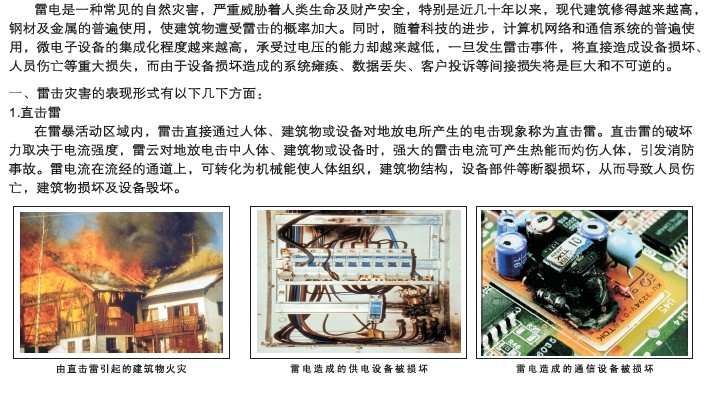 雷电是一种常见的自然灾害，严重威胁着人类生命及财产安全，特别是近几十年以来，现代建筑修得越来越高，钢材及金属的普遍使用，使建筑物遭受雷击的概率加大。同时，随着科技的进步，计算机网络和通信系统的普遍使用，微电子设备的集成化程度越来越高，承受过电压的能力却越来越低，一旦发生雷击事件，将直接造成设备损坏、人员伤亡等重大损失，而由于设备损坏造成的系统瘫痪、数据丢失、客户投诉等间接损失将是巨大和不可逆的。

一、雷击灾害的表现形式有以下几下方面：

1.直击雷

在雷暴活动区域内，雷击直接通过人体、建筑物或设备对地放电所产生的电击现象称为直击雷。直击雷的破坏力取决于电流强度，雷云对地放电击中人体、建筑物或设备时，强大的雷击电流可产生热能而灼伤人体，引发消防事故。雷电流在流经的通道上，可转化为机械能使人体组织，建筑物结构，设备部件等断裂损坏，从而导致人员伤亡，建筑物损坏及设备毁坏。

由直击雷引起的建筑物火灾

雷电造成的供电设备被损坏

雷电造成的通信设备被损坏